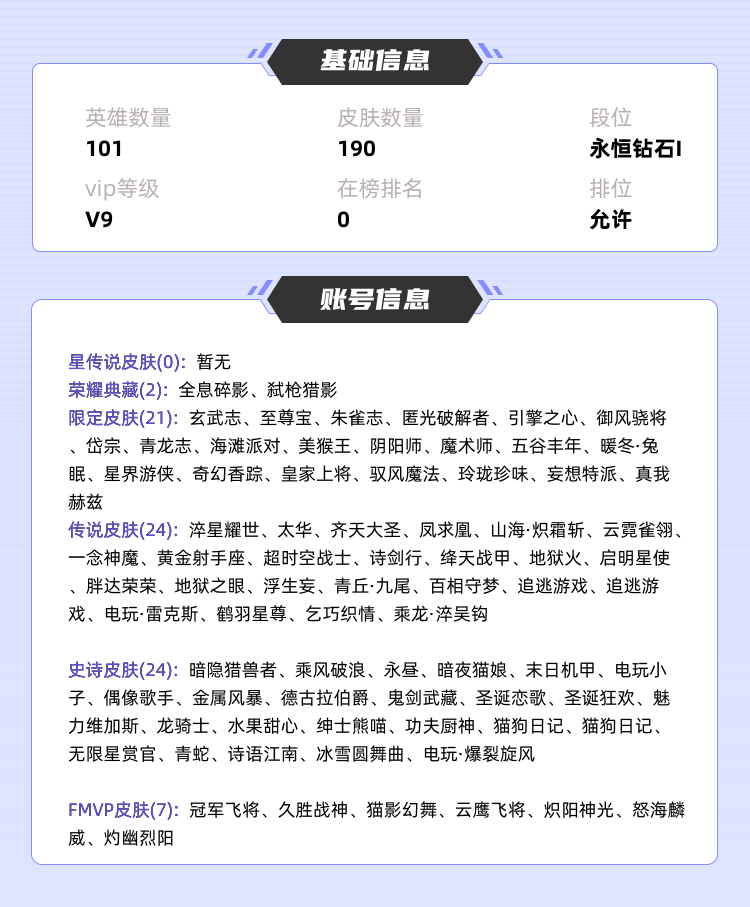 基础信息

英雄数量
101

皮肤数量
190

段位
永恒钻石I

vip等级
V9

在榜排名
0

排位
允许

账号信息

星传说皮肤(0): 暂无
荣耀典藏(2): 全息碎影、弑枪猎影
限定皮肤(21): 玄武志、至尊宝、朱雀志、匿光破解者、引擎之心、御风骁将、岱宗、青龙志、海滩派对、美猴王、阴阳师、魔术师、五谷丰年、暖冬·兔眠、星界游侠、奇幻香踪、皇家上将、驭风魔法、玲珑珍味、妄想特派、真我赫兹
传说皮肤(24): 淬星耀世、太华、齐天大圣、凤求凰、山海·炽霜斩、云霓雀翎、一念神魔、黄金射手座、超时空战士、诗剑行、绛天战甲、地狱火、启明星使、胖达荣荣、地狱之眼、浮生妄、青丘·九尾、百相守梦、追逃游戏、追逃游戏、电玩·雷克斯、鹤羽星尊、乞巧织情、乘龙·淬吴钩

史诗皮肤(24): 暗隐猎兽者、乘风破浪、永昼、暗夜猫娘、末日机甲、电玩小子、偶像歌手、金属风暴、德古拉伯爵、鬼剑武藏、圣诞恋歌、圣诞狂欢、魅力维加斯、龙骑士、水果甜心、绅士熊喵、功夫厨神、猫狗日记、猫狗日记、无限星赏官、青蛇、诗语江南、冰雪圆舞曲、电玩·爆裂旋风

FMVP皮肤(7): 冠军飞将、久胜战神、猫影幻舞、云鹰飞将、炽阳神光、怒海麟威、灼幽烈阳